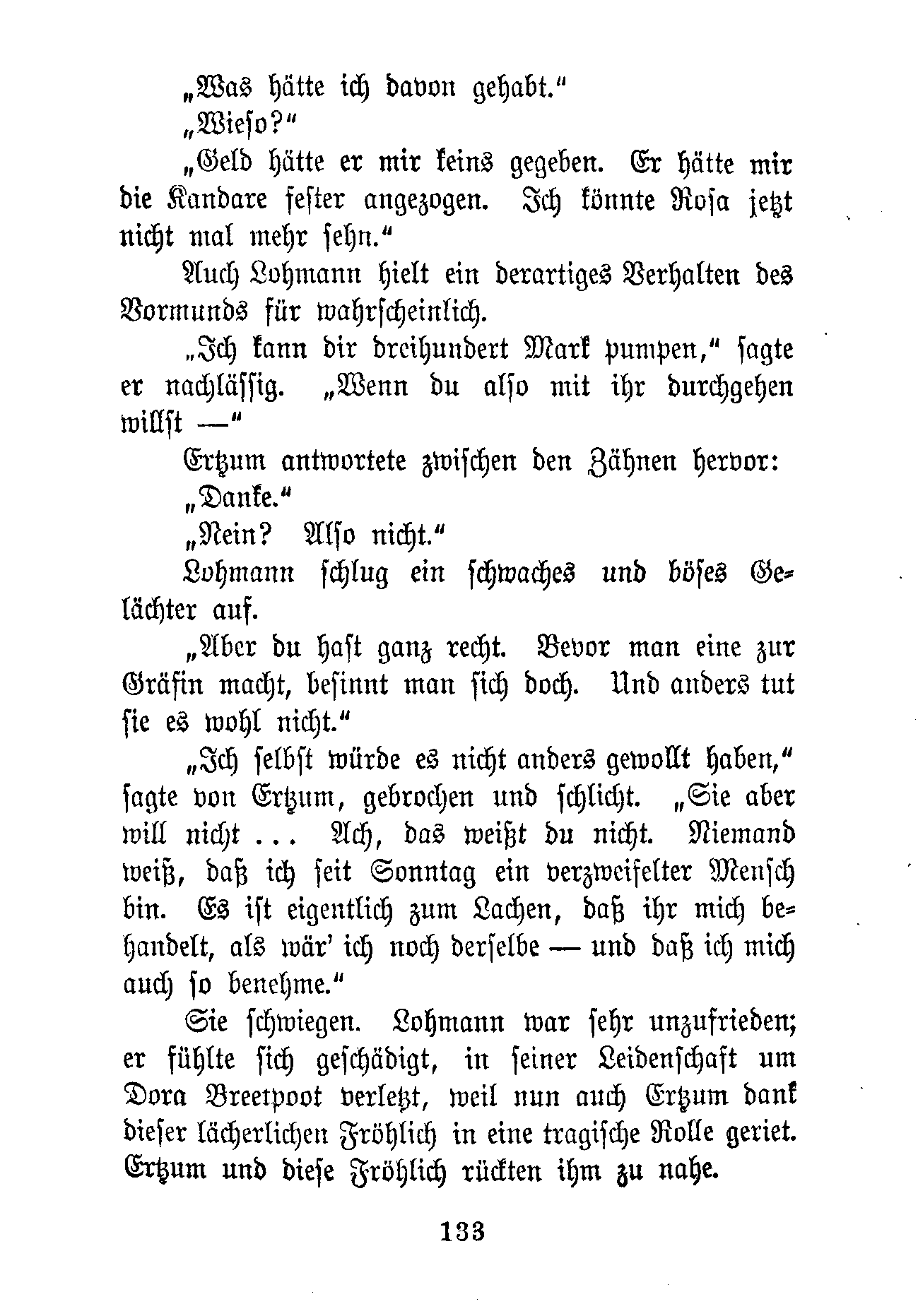 „Was hätte ich davon gehabt.“

„Wieso?“

„Geld hätte er mir keins gegeben. Er hätte mir die Kandare fester angezogen. Ich könnte Rosa jetzt nicht mal mehr sehn.“

Auch Lohmann hielt ein derartiges Verhalten des Vormunds für wahrscheinlich.

„Ich kann dir dreihundert Mark pumpen,“ sagte er nachlässig. „Wenn du also mit ihr durchgehen willst —“

Ertzum antwortete zwischen den Zähnen hervor:

„Danke.“

„Nein? Also nicht.“

Lohmann schlug ein schwaches und böses Gelächter auf.

„Aber du hast ganz recht. Bevor man eine zur Gräfin macht, besinnt man sich doch. Und anders tut sie es wohl nicht.“

„Ich selbst würde es nicht anders gewollt haben,“ sagte von Ertzum, gebrochen und schlicht. „Sie aber will nicht ... Ach, das weißt du nicht. Niemand weiß, daß ich seit Sonntag ein verzweifelter Mensch bin. Es ist eigentlich zum Lachen, daß ihr mich behandelt, als wär' ich noch derselbe — und daß ich mich auch so benehme.“

Sie schwiegen. Lohmann war sehr unzufrieden; er fühlte sich geschädigt, in seiner Leidenschaft um Dora Breetpoot verletzt, weil nun auch Ertzum dank dieser lächerlichen Fröhlich in eine tragische Rolle geriet. Ertzum und diese Fröhlich rückten ihm zu nahe.

133